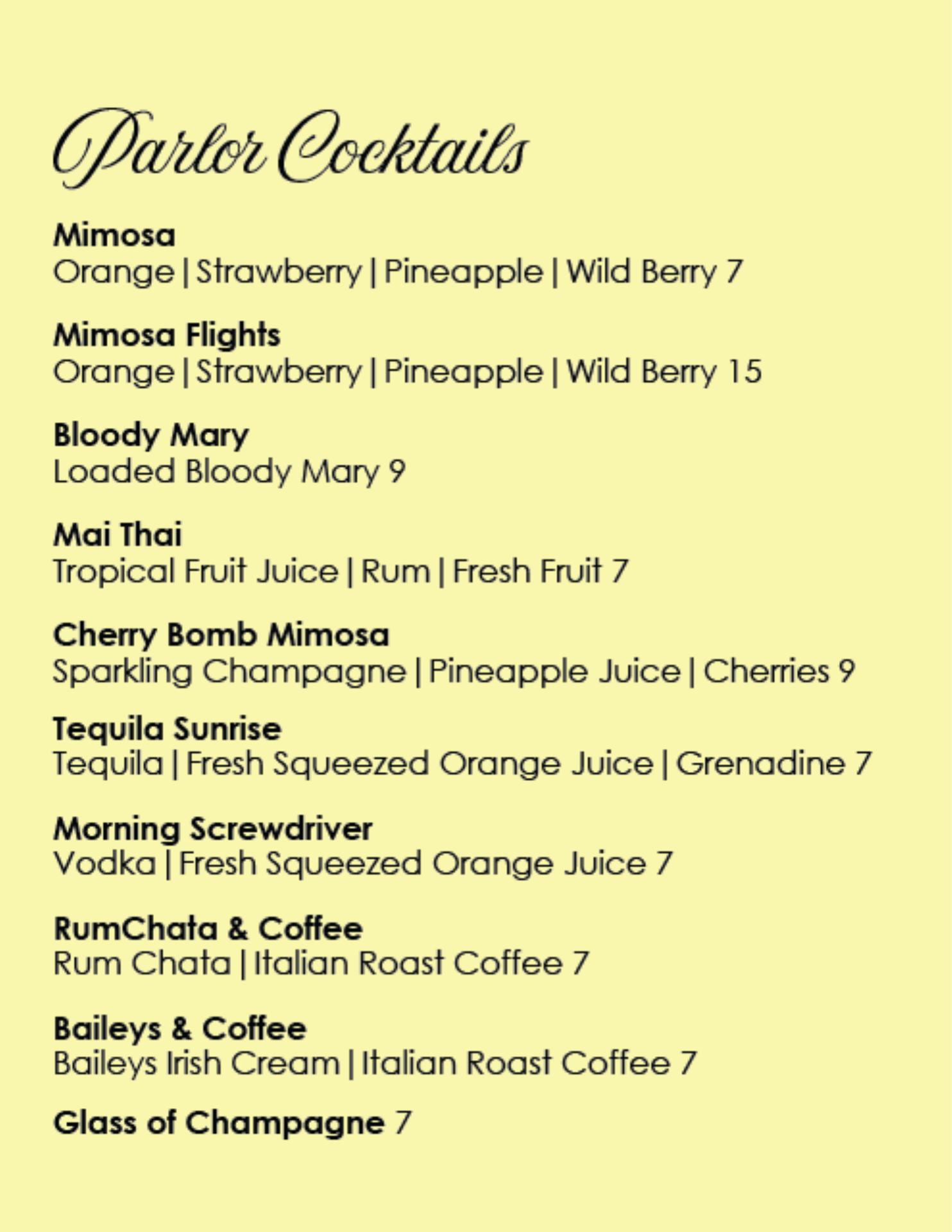 Parlor Cocktails

Mimosa
Orange | Strawberry | Pineapple | Wild Berry 7

Mimosa Flights
Orange | Strawberry | Pineapple | Wild Berry 15

Bloody Mary
Loaded Bloody Mary 9

Mai Thai
Tropical Fruit Juice | Rum | Fresh Fruit 7

Cherry Bomb Mimosa
Sparkling Champagne | Pineapple Juice | Cherries 9

Tequila Sunrise
Tequila | Fresh Squeezed Orange Juice | Grenadine 7

Morning Screwdriver
Vodka | Fresh Squeezed Orange Juice 7

RumChata & Coffee
Rum Chata | Italian Roast Coffee 7

Baileys & Coffee
Baileys Irish Cream | Italian Roast Coffee 7

Glass of Champagne 7